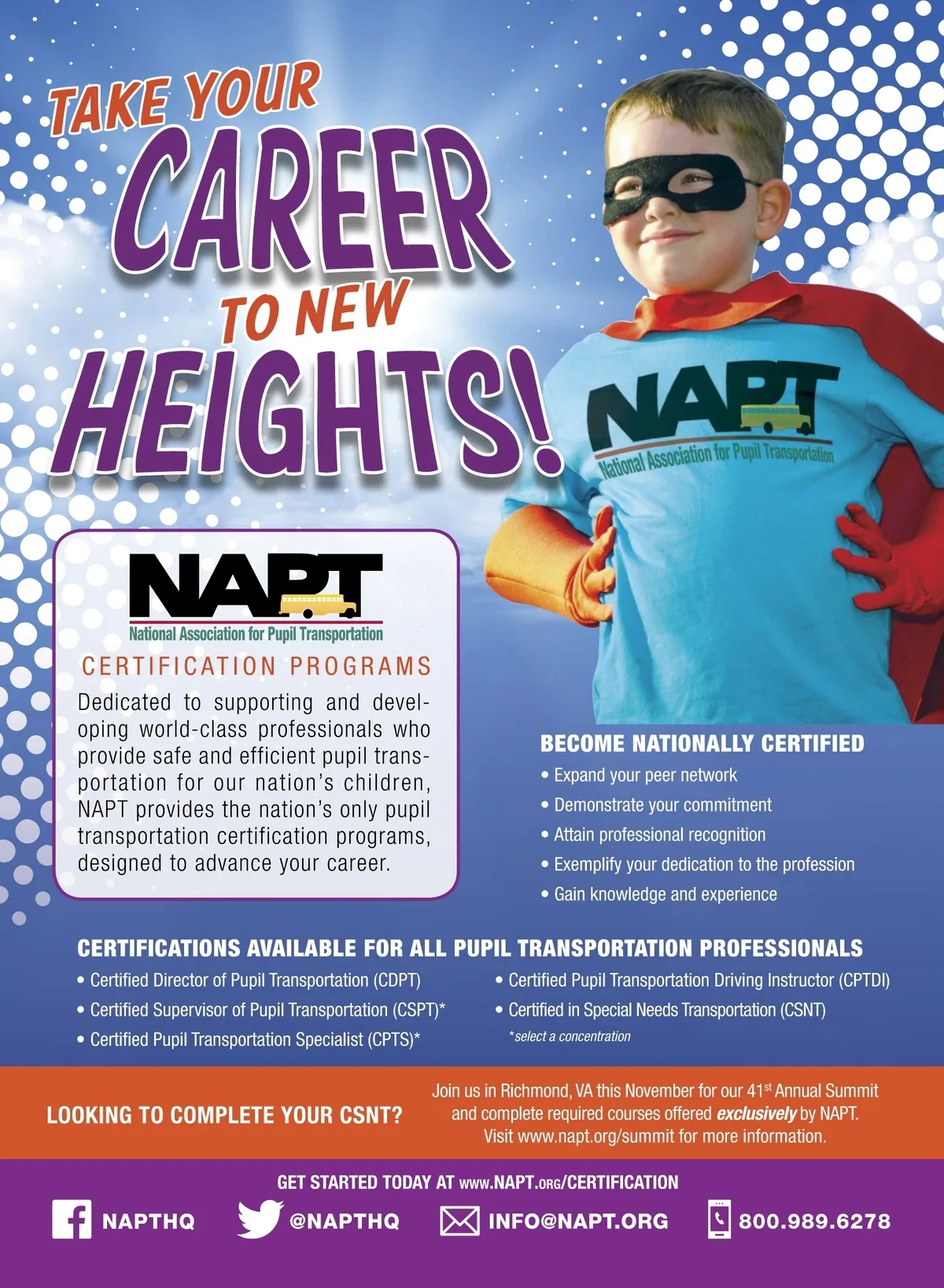 TAKE YOUR
CAREER
TO NEW
HEIGHTS!

NAPT
National Association for Pupil Transportation

NAPT
National Association for Pupil Transportation
CERTIFICATION PROGRAMS

Dedicated to supporting and developing world-class professionals who provide safe and efficient pupil transportation for our nation's children, NAPT provides the nation's only pupil transportation certification programs, designed to advance your career.

BECOME NATIONALLY CERTIFIED
• Expand your peer network
• Demonstrate your commitment
• Attain professional recognition
• Exemplify your dedication to the profession
• Gain knowledge and experience

CERTIFICATIONS AVAILABLE FOR ALL PUPIL TRANSPORTATION PROFESSIONALS
• Certified Director of Pupil Transportation (CDPT)
• Certified Supervisor of Pupil Transportation (CSPT)*
• Certified Pupil Transportation Specialist (CPTS)*
• Certified Pupil Transportation Driving Instructor (CPTDI)
• Certified in Special Needs Transportation (CSNT)
*select a concentration

LOOKING TO COMPLETE YOUR CSNT?
Join us in Richmond, VA this November for our 41$^{st}$ Annual Summit and complete required courses offered exclusively by NAPT. Visit www.napt.org/summit for more information.

GET STARTED TODAY AT www.NAPT.ORG/CERTIFICATION
NAPTHQ @NAPTHQ INFO@NAPT.ORG 800.989.6278